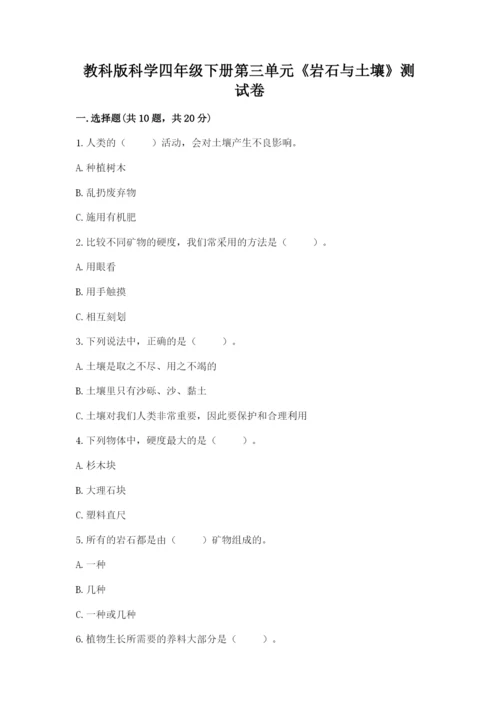 教科版科学四年级下册第三单元《岩石与土壤》测试卷

一.选择题(共10题，共20分)

1.人类的（　　）活动，会对土壤产生不良影响。

A.种植树木

B.乱扔废弃物

C.施用有机肥

2.比较不同矿物的硬度，我们常采用的方法是（　　）。

A.用眼看

B.用手触摸

C.相互刻划

3.下列说法中，正确的是（　　）。

A.土壤是取之不尽、用之不竭的

B.土壤里只有沙砾、沙、黏土

C.土壤对我们人类非常重要，因此要保护和合理利用

4.下列物体中，硬度最大的是（　　）。

A.杉木块

B.大理石块

C.塑料直尺

5.所有的岩石都是由（　　）矿物组成的。

A.一种

B.几种

C.一种或几种

6.植物生长所需要的养料大部分是（　　）。